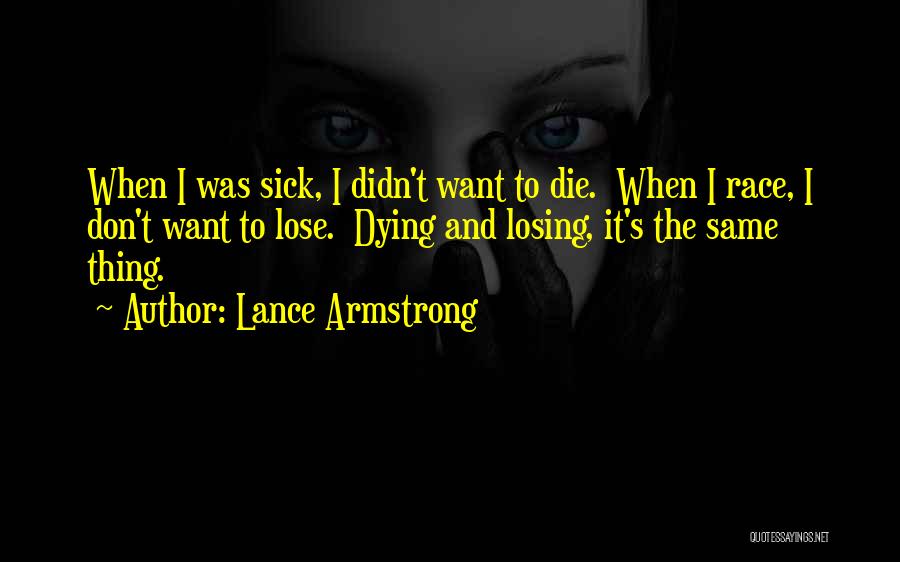 When I was sick, I didn't want to die. When I race, I don't want to lose. Dying and losing, it's the same thing.

~ Author: Lance Armstrong

QUOTESSAYINGS.NET